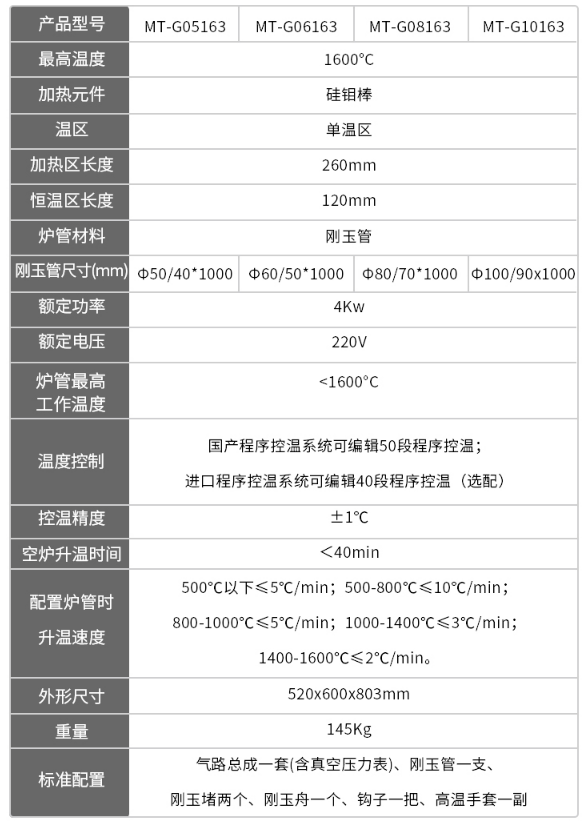 | 产品型号 | MT-G05163 | MT-G06163 | MT-G08163 | MT-G10163 |
|---|---|---|---|---|
| 最高温度 | 1600°C | | | |
| 加热元件 | 硅钼棒 | | | |
| 温区 | 单温区 | | | |
| 加热区长度 | 260mm | | | |
| 恒温区长度 | 120mm | | | |
| 炉管材料 | 刚玉管 | | | |
| 刚玉管尺寸(mm) | Φ50/40*1000 | Φ60/50*1000 | Φ80/70*1000 | Φ100/90x1000 |
| 额定功率 | 4Kw | | | |
| 额定电压 | 220V | | | |
| 炉管最高工作温度 | <1600°C | | | |
| 温度控制 | 国产程序控温系统可编辑50段程序控温；进口程序控温系统可编辑40段程序控温（选配） | | | |
| 控温精度 | ±1℃ | | | |
| 空炉升温时间 | ＜40min | | | |
| 配置炉管时升温速度 | 500℃以下≤5℃/min；500-800℃≤10℃/min；800-1000℃≤5℃/min；1000-1400℃≤3℃/min；1400-1600℃≤2℃/min。 | | | |
| 外形尺寸 | 520x600x803mm | | | |
| 重量 | 145Kg | | | |
| 标准配置 | 气路总成一套(含真空压力表)、刚玉管一支、刚玉堵两个、刚玉舟一个、钩子一把、高温手套一副 | | | |